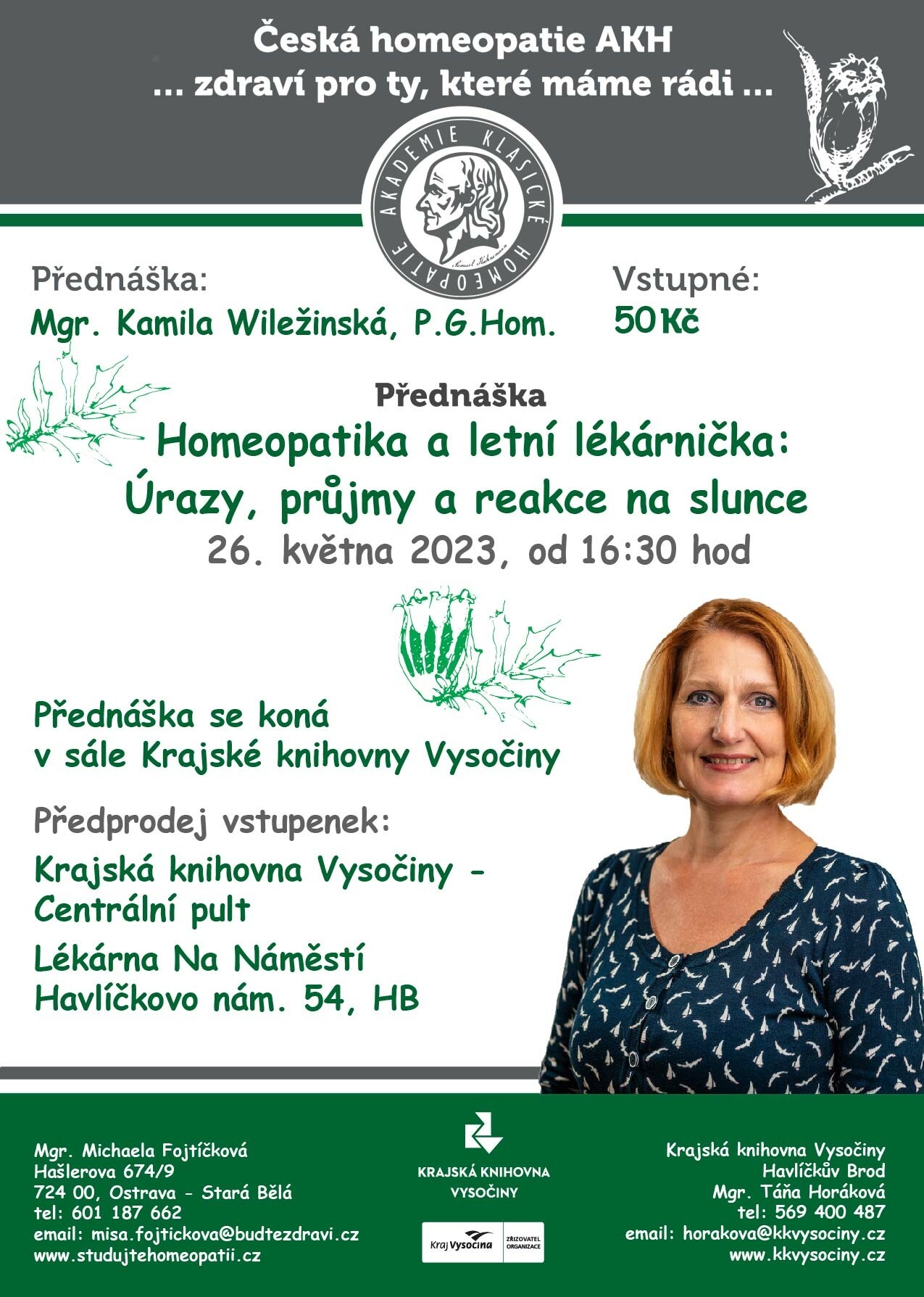 Česká homeopatie AKH
... zdraví pro ty, které máme rádi ...

AKADEMIE KLASICKÉ HOMEOPATIE

Přednáška:
Mgr. Kamila Wiležinská, P.G.Hom.

Vstupné:
50 Kč

Přednáška
Homeopatika a letní lékárnička:
Úrazy, průjmy a reakce na slunce
26. května 2023, od 16:30 hod

Přednáška se koná
v sále Krajské knihovny Vysočiny

Předprodej vstupenek:

Krajská knihovna Vysočiny -
Centrální pult

Lékárna Na Náměstí
Havlíčkovo nám. 54, HB

Mgr. Michaela Fojtíčková
Hašlerova 674/9
724 00, Ostrava - Stará Bělá
tel: 601 187 662
email: misa.fojtickova@budtezdravi.cz
www.studujtehomeopatii.cz

KRAJSKÁ KNIHOVNA
VYSOČINY

Kraj Vysočina ZŘIZOVATEL ORGANIZACE

Krajská knihovna Vysočiny
Havlíčkův Brod
Mgr. Táňa Horáková
tel: 569 400 487
email: horakova@kkvysociny.cz
www.kkvysociny.cz